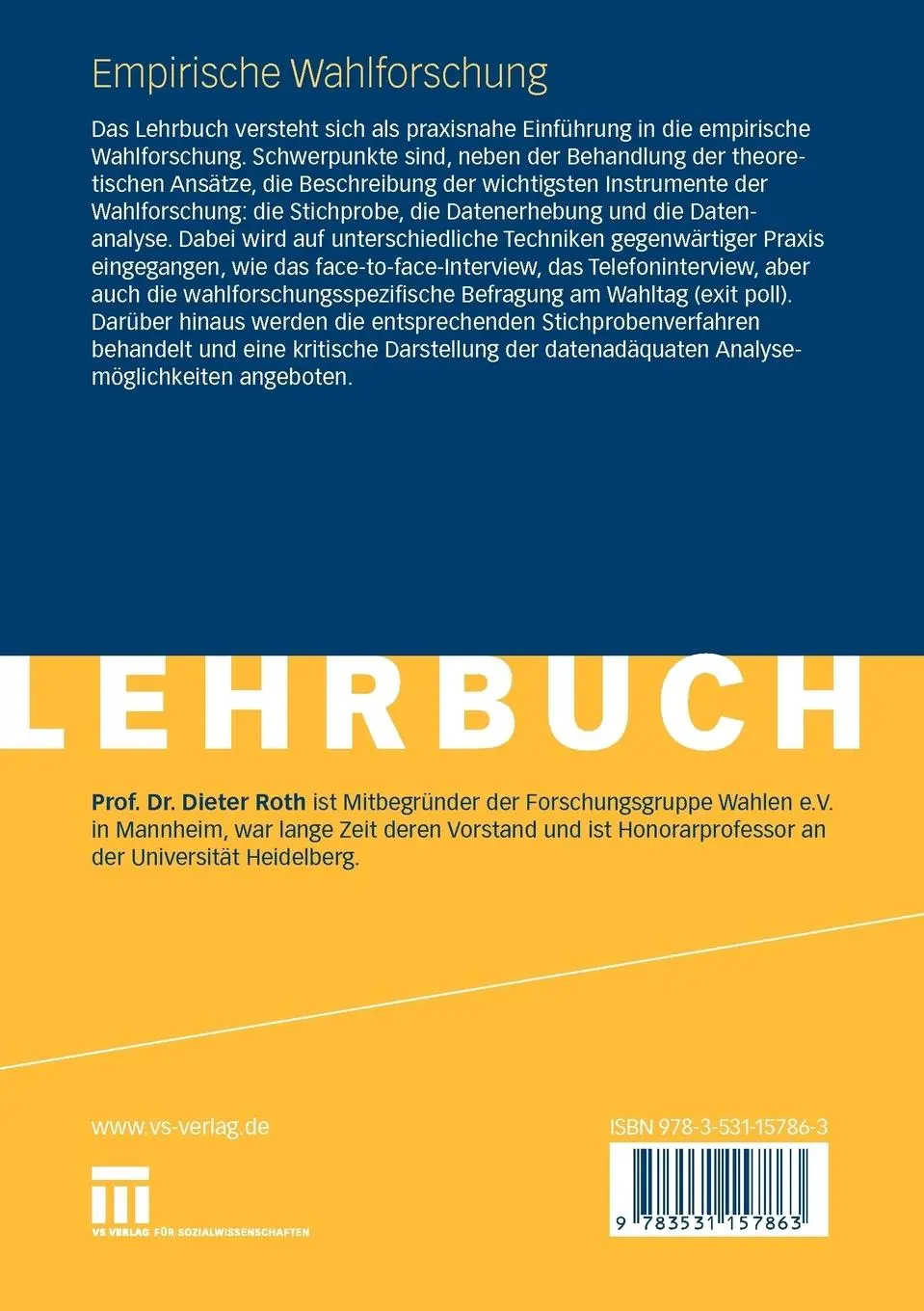 Empirische Wahlforschung

Das Lehrbuch versteht sich als praxisnahe Einführung in die empirische Wahlforschung. Schwerpunkte sind, neben der Behandlung der theoretischen Ansätze, die Beschreibung der wichtigsten Instrumente der Wahlforschung: die Stichprobe, die Datenerhebung und die Datenanalyse. Dabei wird auf unterschiedliche Techniken gegenwärtiger Praxis eingegangen, wie das face-to-face-Interview, das Telefoninterview, aber auch die wahlforschungsspezifische Befragung am Wahltag (exit poll). Darüber hinaus werden die entsprechenden Stichprobenverfahren behandelt und eine kritische Darstellung der datenadäquaten Analysemöglichkeiten angeboten.

LEHRBUCH

Prof. Dr. Dieter Roth ist Mitbegründer der Forschungsgruppe Wahlen e.V. in Mannheim, war lange Zeit deren Vorstand und ist Honorarprofessor an der Universität Heidelberg.

www.vs-verlag.de

VS VERLAG FÜR SOZIALWISSENSCHAFTEN

ISBN 978-3-531-15786-3

9 783531 157863